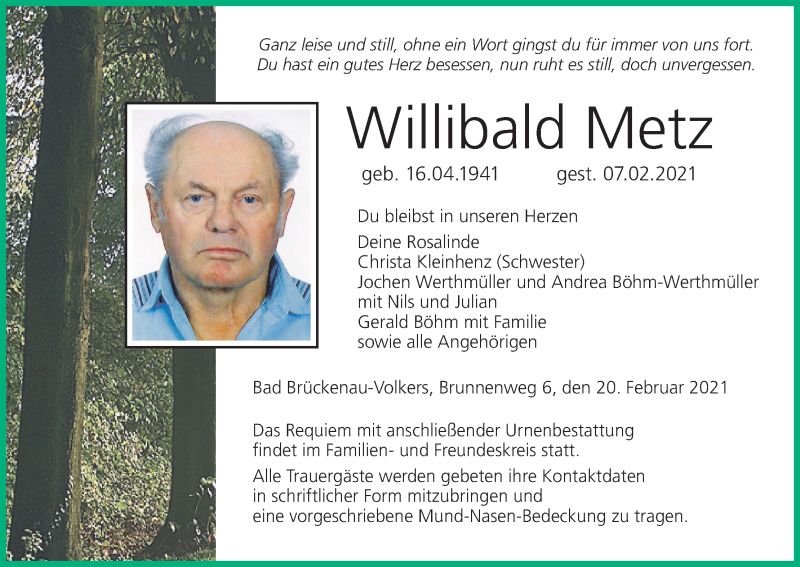 Ganz leise und still, ohne ein Wort gingst du für immer von uns fort.
Du hast ein gutes Herz besessen, nun ruht es still, doch unvergessen.

Willibald Metz

geb. 16.04.1941 gest. 07.02.2021

Du bleibst in unseren Herzen

Deine Rosalinde
Christa Kleinhenz (Schwester)
Jochen Werthmüller und Andrea Böhm-Werthmüller
mit Nils und Julian
Gerald Böhm mit Familie
sowie alle Angehörigen

Bad Brückenau-Volkers, Brunnenweg 6, den 20. Februar 2021

Das Requiem mit anschließender Urnenbestattung findet im Familien- und Freundeskreis statt.

Alle Trauergäste werden gebeten ihre Kontaktdaten in schriftlicher Form mitzubringen und eine vorgeschriebene Mund-Nasen-Bedeckung zu tragen.